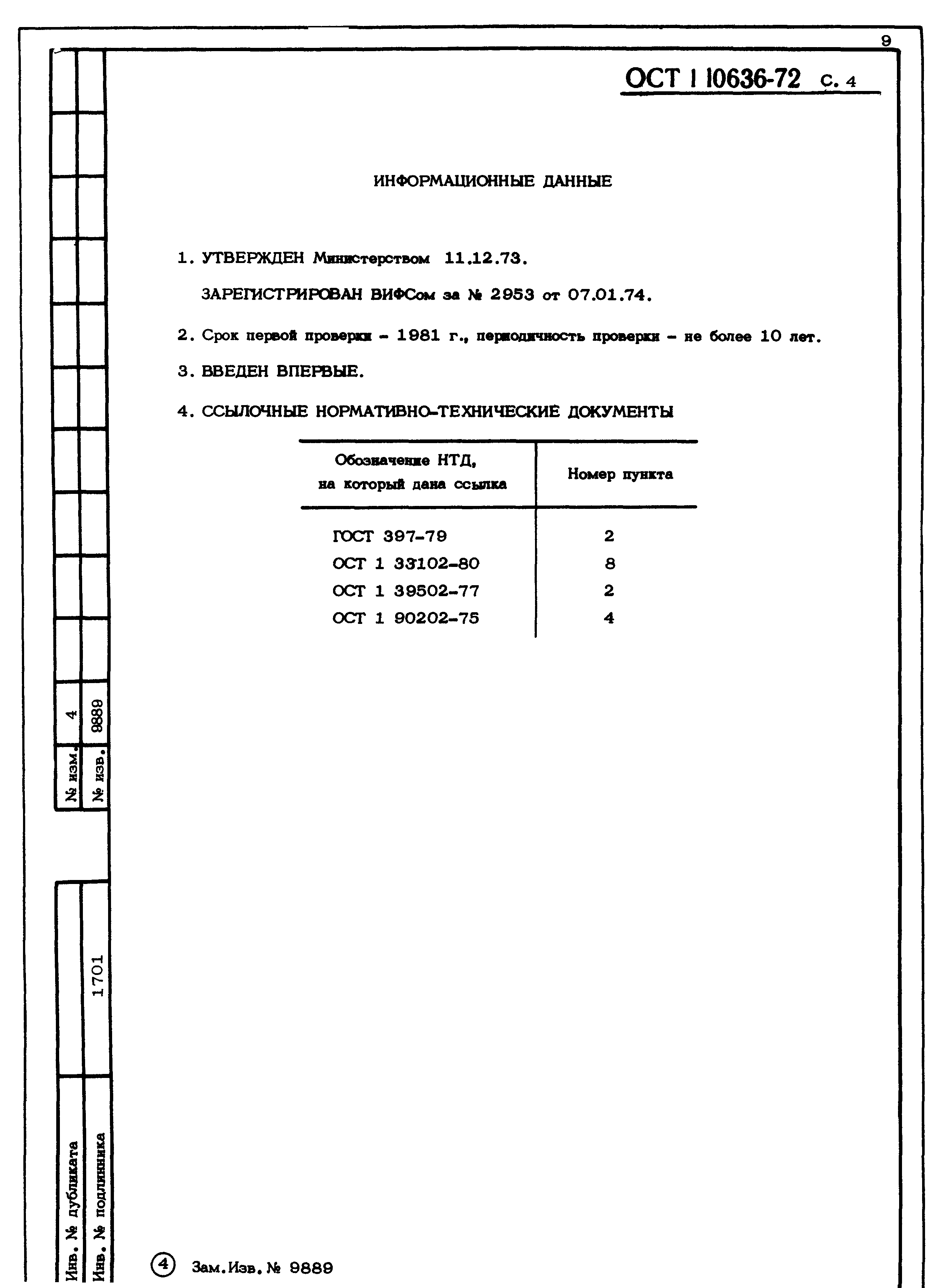 9

ОСТ 1 10636-72 С. 4

ИНФОРМАЦИОННЫЕ ДАННЫЕ

1. УТВЕРЖДЕН Министерством 11.12.73.

ЗАРЕГИСТРИРОВАН ВИФСом за № 2953 от 07.01.74.

2. Срок первой проверки – 1981 г., периодичность проверки – не более 10 лет.

3. ВВЕДЕН ВПЕРВЫЕ.

4. ССЫЛОЧНЫЕ НОРМАТИВНО-ТЕХНИЧЕСКИЕ ДОКУМЕНТЫ

| Обозначение НТД, на который дана ссылка | Номер пункта |
|---|---|
| ГОСТ 397-79 | 2 |
| ОСТ 1 33102-80 | 8 |
| ОСТ 1 39502-77 | 2 |
| ОСТ 1 90202-75 | 4 |

№ изм. 4
№ изв. 9889

Инв. № дубликата
Инв. № подлинника 1701

4 Зам.Изв. № 9889